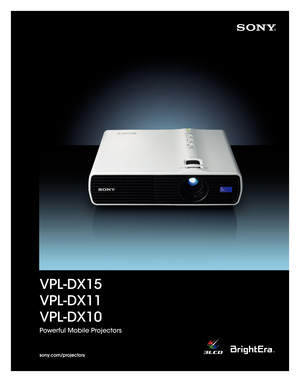 SONY

SONY

SONY

VPL-DX15
VPL-DX11
VPL-DX10

Powerful Mobile Projectors

sony.com/projectors

3LCD

BrightEra.